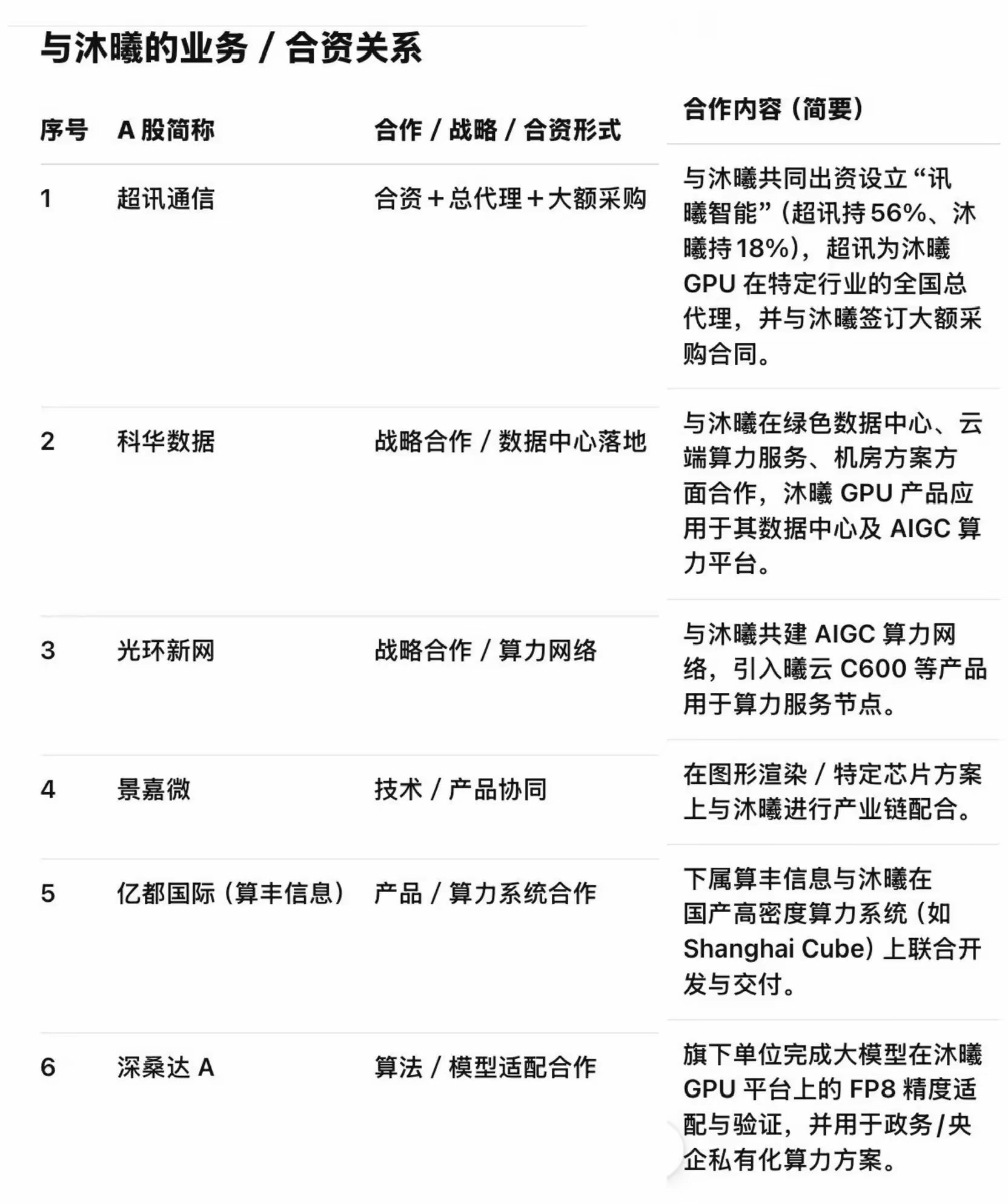 与沐曦的业务 / 合资关系

| 序号 | A 股简称 | 合作 / 战略 / 合资形式 | 合作内容（简要） |
|---|---|---|---|
| 1 | 超讯通信 | 合资＋总代理＋大额采购 | 与沐曦共同出资设立“讯曦智能”（超讯持 56%、沐曦持 18%），超讯为沐曦 GPU 在特定行业的全国总代理，并与沐曦签订大额采购合同。 |
| 2 | 科华数据 | 战略合作 / 数据中心落地 | 与沐曦在绿色数据中心、云端算力服务、机房方案方面合作，沐曦 GPU 产品应用于其数据中心及 AIGC 算力平台。 |
| 3 | 光环新网 | 战略合作 / 算力网络 | 与沐曦共建 AIGC 算力网络，引入曦云 C600 等产品用于算力服务节点。 |
| 4 | 景嘉微 | 技术 / 产品协同 | 在图形渲染 / 特定芯片方案上与沐曦进行产业链配合。 |
| 5 | 亿都国际（算丰信息） | 产品 / 算力系统合作 | 下属算丰信息与沐曦在国产高密度算力系统（如 Shanghai Cube）上联合开发与交付。 |
| 6 | 深桑达 A | 算法 / 模型适配合作 | 旗下单位完成大模型在沐曦 GPU 平台上的 FP8 精度适配与验证，并用于政务/央企私有化算力方案。 |